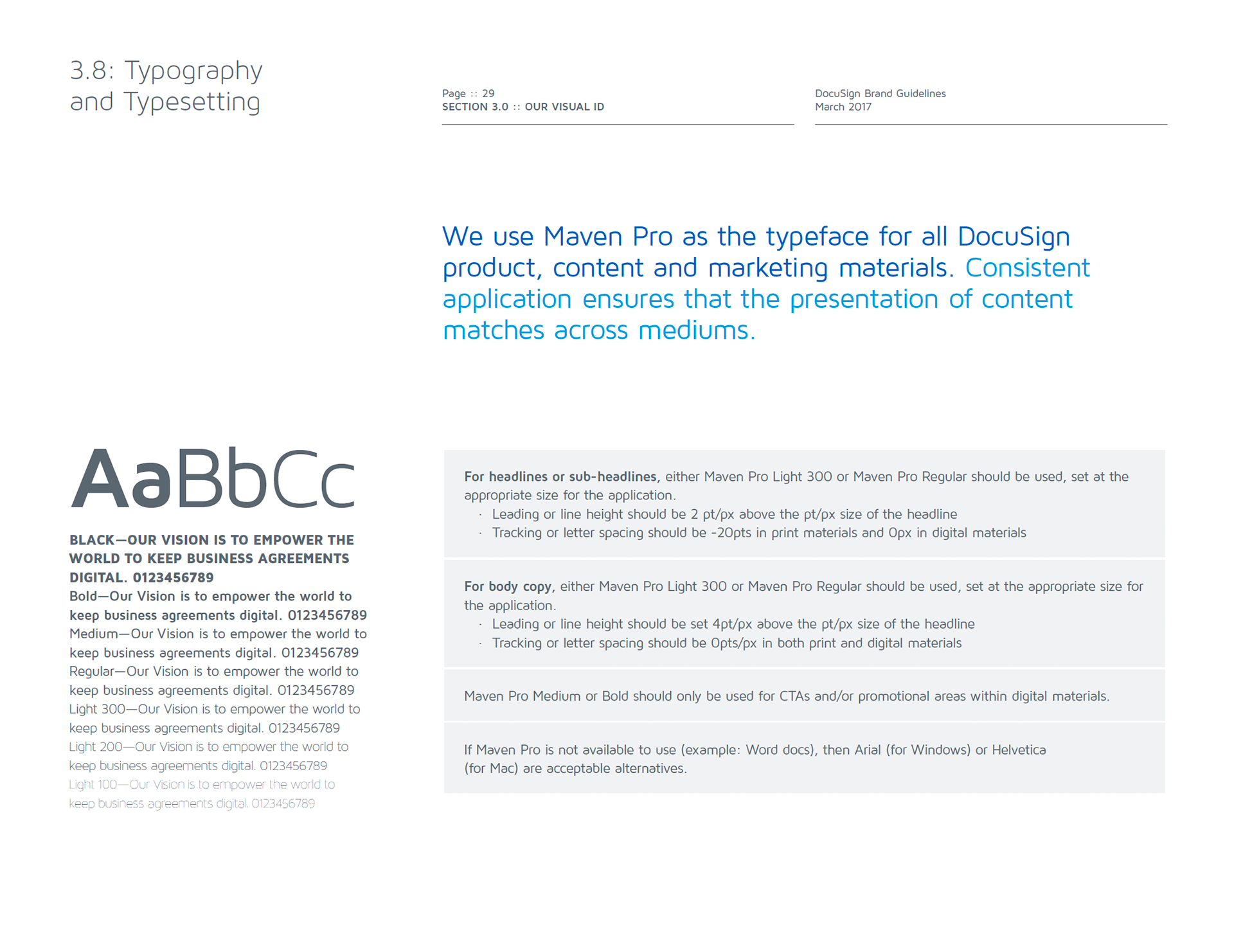 3.8: Typography and Typesetting

Page :: 29
SECTION 3.0 :: OUR VISUAL ID

DocuSign Brand Guidelines
March 2017

We use Maven Pro as the typeface for all DocuSign product, content and marketing materials. Consistent application ensures that the presentation of content matches across mediums.

AaBbCc

BLACK—OUR VISION IS TO EMPOWER THE WORLD TO KEEP BUSINESS AGREEMENTS DIGITAL. 0123456789
Bold—Our Vision is to empower the world to keep business agreements digital. 0123456789
Medium—Our Vision is to empower the world to keep business agreements digital. 0123456789
Regular—Our Vision is to empower the world to keep business agreements digital. 0123456789
Light 300—Our Vision is to empower the world to keep business agreements digital. 0123456789
Light 200—Our Vision is to empower the world to keep business agreements digital. 0123456789
Light 100—Our Vision is to empower the world to keep business agreements digital. 0123456789

For headlines or sub-headlines, either Maven Pro Light 300 or Maven Pro Regular should be used, set at the appropriate size for the application.
· Leading or line height should be 2 pt/px above the pt/px size of the headline
· Tracking or letter spacing should be -20pts in print materials and 0px in digital materials

For body copy, either Maven Pro Light 300 or Maven Pro Regular should be used, set at the appropriate size for the application.
· Leading or line height should be set 4pt/px above the pt/px size of the headline
· Tracking or letter spacing should be 0pts/px in both print and digital materials

Maven Pro Medium or Bold should only be used for CTAs and/or promotional areas within digital materials.

If Maven Pro is not available to use (example: Word docs), then Arial (for Windows) or Helvetica (for Mac) are acceptable alternatives.